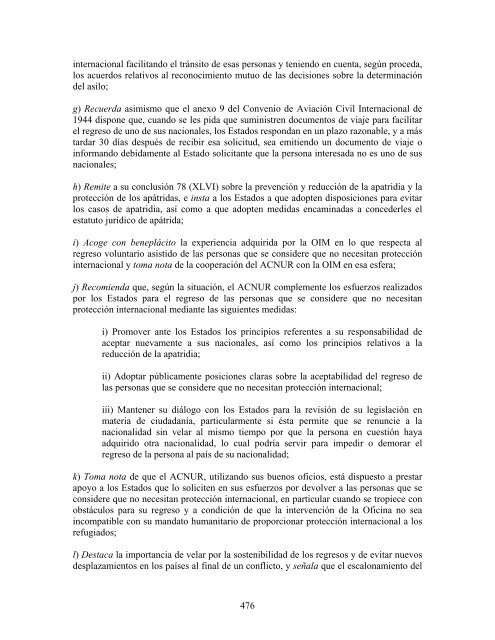 internacional facilitando el tránsito de esas personas y teniendo en cuenta, según proceda, los acuerdos relativos al reconocimiento mutuo de las decisiones sobre la determinación del asilo;

g) Recuerda asimismo que el anexo 9 del Convenio de Aviación Civil Internacional de 1944 dispone que, cuando se les pida que suministren documentos de viaje para facilitar el regreso de uno de sus nacionales, los Estados respondan en un plazo razonable, y a más tardar 30 días después de recibir esa solicitud, sea emitiendo un documento de viaje o informando debidamente al Estado solicitante que la persona interesada no es uno de sus nacionales;

h) Remite a su conclusión 78 (XLVI) sobre la prevención y reducción de la apatridia y la protección de los apátridas, e insta a los Estados a que adopten disposiciones para evitar los casos de apatridia, así como a que adopten medidas encaminadas a concederles el estatuto jurídico de apátrida;

i) Acoge con beneplácito la experiencia adquirida por la OIM en lo que respecta al regreso voluntario asistido de las personas que se considere que no necesitan protección internacional y toma nota de la cooperación del ACNUR con la OIM en esa esfera;

j) Recomienda que, según la situación, el ACNUR complemente los esfuerzos realizados por los Estados para el regreso de las personas que se considere que no necesitan protección internacional mediante las siguientes medidas:

i) Promover ante los Estados los principios referentes a su responsabilidad de aceptar nuevamente a sus nacionales, así como los principios relativos a la reducción de la apatridia;

ii) Adoptar públicamente posiciones claras sobre la aceptabilidad del regreso de las personas que se considere que no necesitan protección internacional;

iii) Mantener su diálogo con los Estados para la revisión de su legislación en materia de ciudadanía, particularmente si ésta permite que se renuncie a la nacionalidad sin velar al mismo tiempo por que la persona en cuestión haya adquirido otra nacionalidad, lo cual podría servir para impedir o demorar el regreso de la persona al país de su nacionalidad;

k) Toma nota de que el ACNUR, utilizando sus buenos oficios, está dispuesto a prestar apoyo a los Estados que lo soliciten en sus esfuerzos por devolver a las personas que se considere que no necesitan protección internacional, en particular cuando se tropiece con obstáculos para su regreso y a condición de que la intervención de la Oficina no sea incompatible con su mandato humanitario de proporcionar protección internacional a los refugiados;

l) Destaca la importancia de velar por la sostenibilidad de los regresos y de evitar nuevos desplazamientos en los países al final de un conflicto, y señala que el escalonamiento del

476